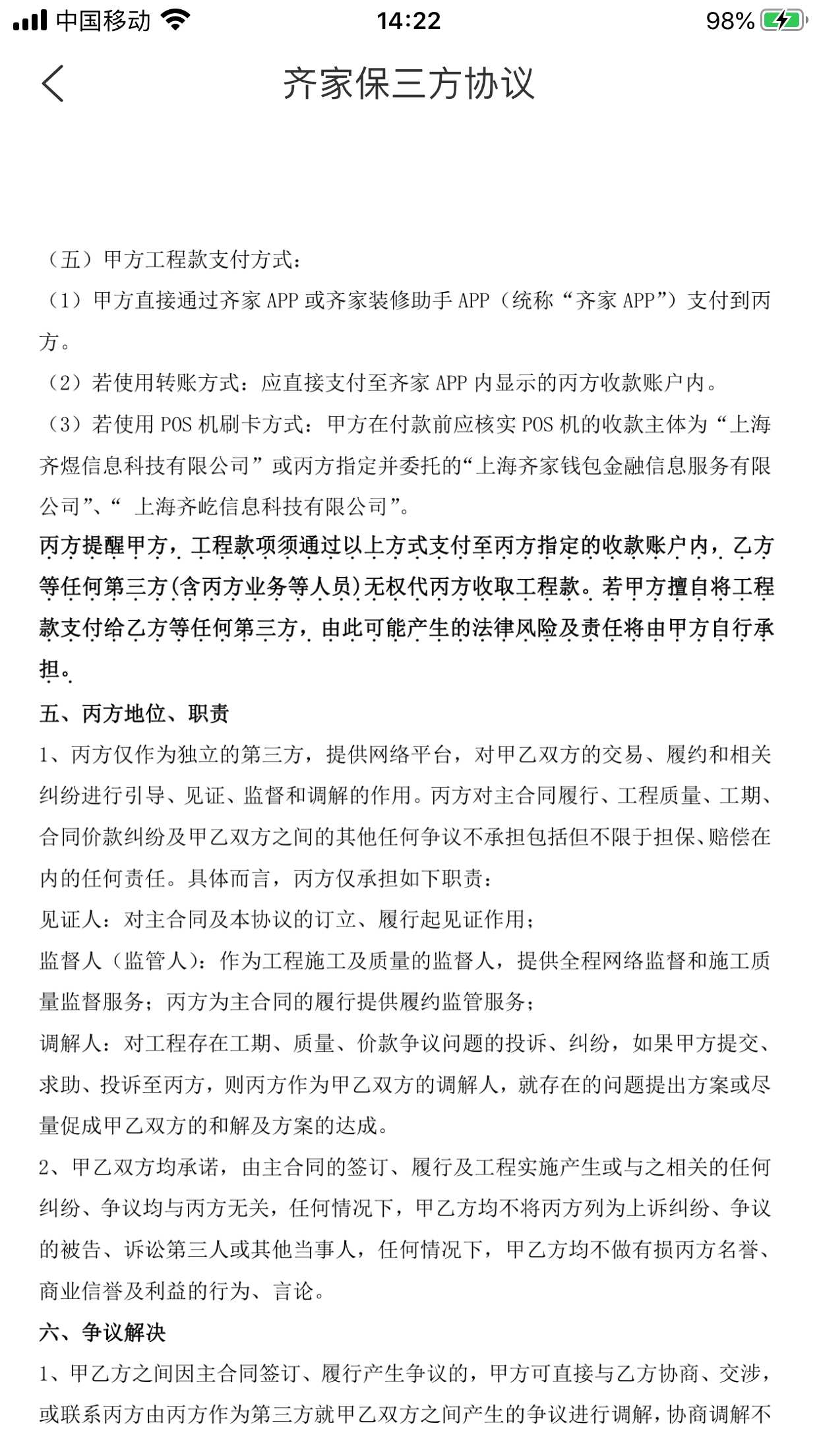 中国移动 14:22 98%

齐家保三方协议

（五）甲方工程款支付方式：
（1）甲方直接通过齐家 APP 或齐家装修助手 APP（统称“齐家 APP”）支付到丙方。
（2）若使用转账方式：应直接支付至齐家 APP 内显示的丙方收款账户内。
（3）若使用 POS 机刷卡方式：甲方在付款前应核实 POS 机的收款主体为“上海齐煜信息科技有限公司”或丙方指定并委托的“上海齐家钱包金融信息服务有限公司”、“ 上海齐屹信息科技有限公司”。
丙方提醒甲方，工程款项须通过以上方式支付至丙方指定的收款账户内，乙方等任何第三方(含丙方业务等人员)无权代丙方收取工程款。若甲方擅自将工程款支付给乙方等任何第三方，由此可能产生的法律风险及责任将由甲方自行承担。
五、丙方地位、职责
1、丙方仅作为独立的第三方，提供网络平台，对甲乙双方的交易、履约和相关纠纷进行引导、见证、监督和调解的作用。丙方对主合同履行、工程质量、工期、合同价款纠纷及甲乙双方之间的其他任何争议不承担包括但不限于担保、赔偿在内的任何责任。具体而言，丙方仅承担如下职责：
见证人：对主合同及本协议的订立、履行起见证作用；
监督人（监管人）：作为工程施工及质量的监督人，提供全程网络监督和施工质量监督服务；丙方为主合同的履行提供履约监管服务；
调解人：对工程存在工期、质量、价款争议问题的投诉、纠纷，如果甲方提交、求助、投诉至丙方，则丙方作为甲乙双方的调解人，就存在的问题提出方案或尽量促成甲乙双方的和解及方案的达成。
2、甲乙双方均承诺，由主合同的签订、履行及工程实施产生或与之相关的任何纠纷、争议均与丙方无关，任何情况下，甲乙方均不将丙方列为上诉纠纷、争议的被告、诉讼第三人或其他当事人，任何情况下，甲乙方均不做有损丙方名誉、商业信誉及利益的行为、言论。
六、争议解决
1、甲乙方之间因主合同签订、履行产生争议的，甲方可直接与乙方协商、交涉，或联系丙方由丙方作为第三方就甲乙双方之间产生的争议进行调解，协商调解不